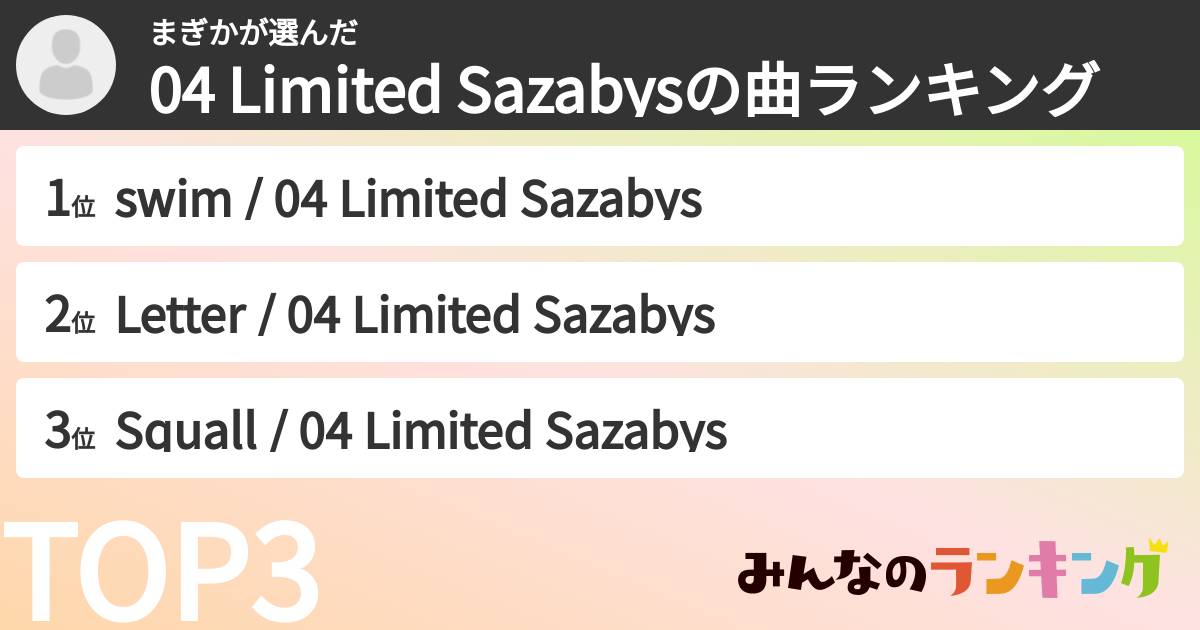 まぎかが選んだ
04 Limited Sazabysの曲ランキング

1位 swim / 04 Limited Sazabys

2位 Letter / 04 Limited Sazabys

3位 Squall / 04 Limited Sazabys

TOP3

みんなのランキング